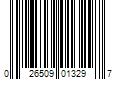 0 26509 01329 7